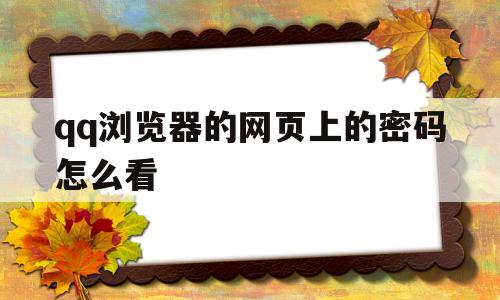 qq浏览器的网页上的密码怎么看